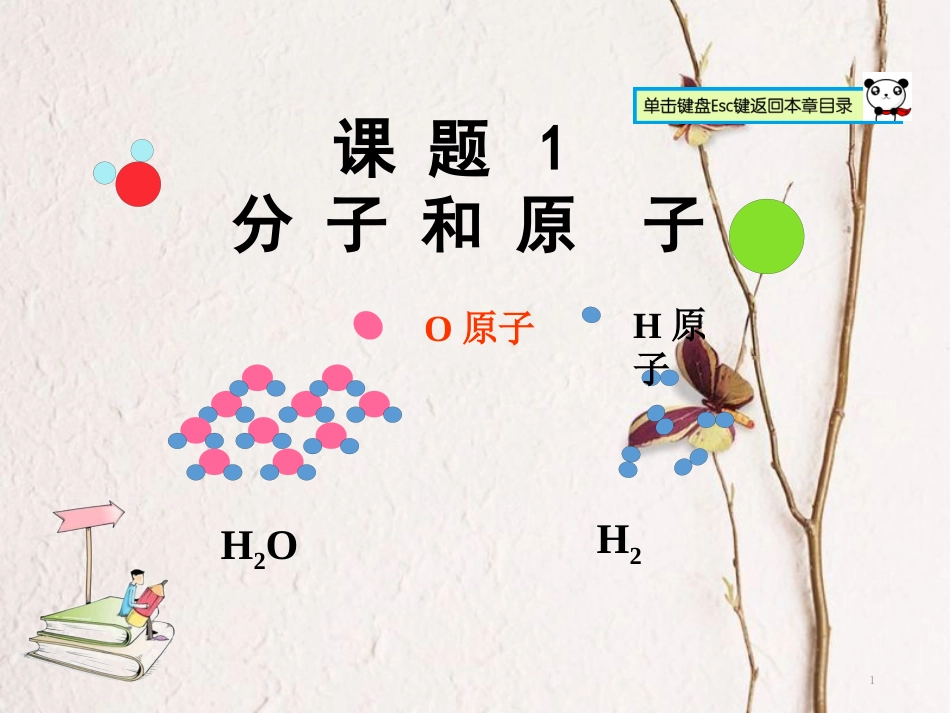 单击键盘Esc键返回本章目录

课 题 1
分 子 和 原 子

O 原子

H 原子

$H_2O$

$H_2$

1